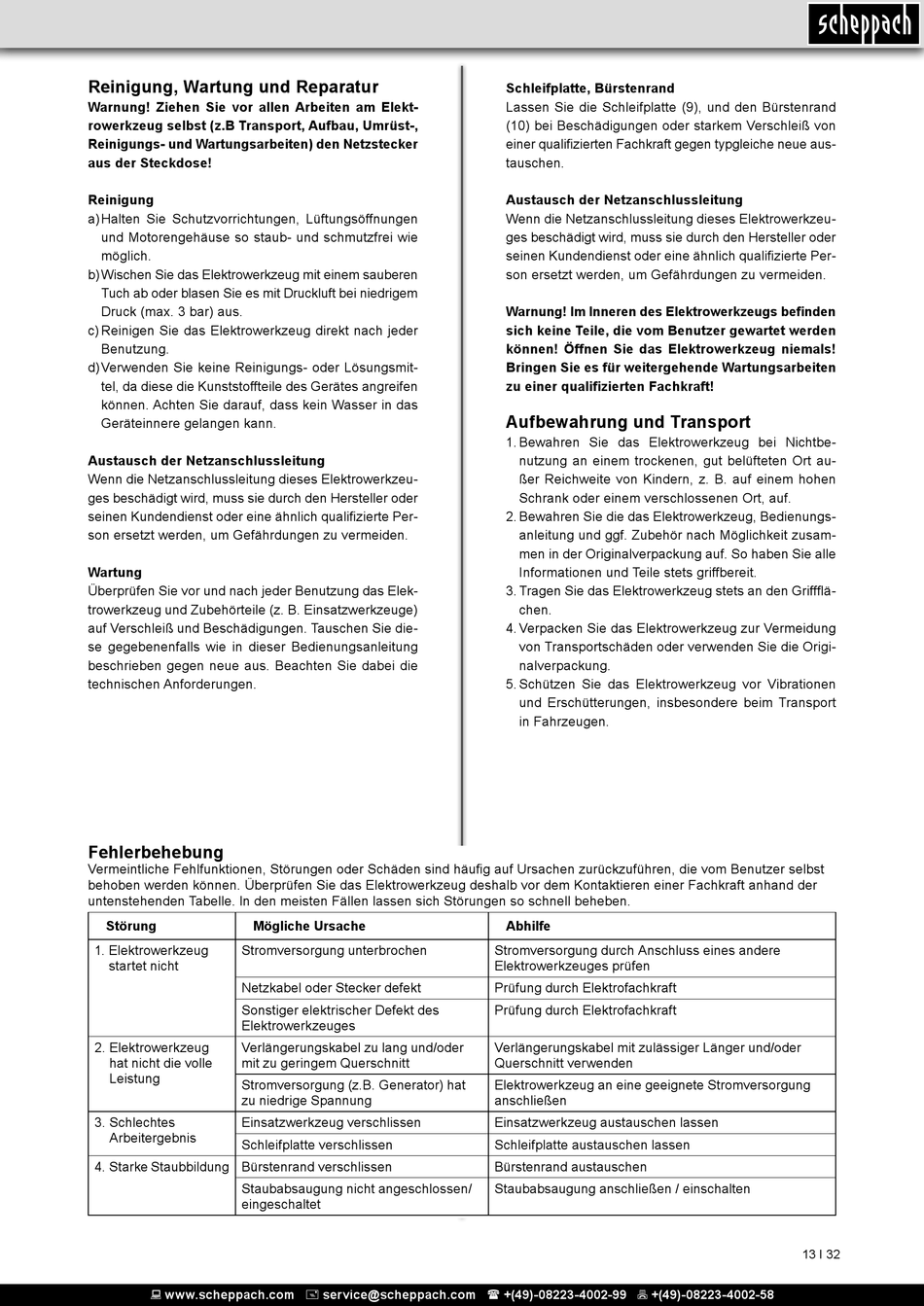 scheppach

Reinigung, Wartung und Reparatur
Warnung! Ziehen Sie vor allen Arbeiten am Elektrowerkzeug selbst (z.B Transport, Aufbau, Umrüst-, Reinigungs- und Wartungsarbeiten) den Netzstecker aus der Steckdose!

Reinigung
a) Halten Sie Schutzvorrichtungen, Lüftungsöffnungen und Motorengehäuse so staub- und schmutzfrei wie möglich.
b) Wischen Sie das Elektrowerkzeug mit einem sauberen Tuch ab oder blasen Sie es mit Druckluft bei niedrigem Druck (max. 3 bar) aus.
c) Reinigen Sie das Elektrowerkzeug direkt nach jeder Benutzung.
d) Verwenden Sie keine Reinigungs- oder Lösungsmittel, da diese die Kunststoffteile des Gerätes angreifen können. Achten Sie darauf, dass kein Wasser in das Geräteinnere gelangen kann.

Austausch der Netzanschlussleitung
Wenn die Netzanschlussleitung dieses Elektrowerkzeuges beschädigt wird, muss sie durch den Hersteller oder seinen Kundendienst oder eine ähnlich qualifizierte Person ersetzt werden, um Gefährdungen zu vermeiden.

Wartung
Überprüfen Sie vor und nach jeder Benutzung das Elektrowerkzeug und Zubehörteile (z. B. Einsatzwerkzeuge) auf Verschleiß und Beschädigungen. Tauschen Sie diese gegebenenfalls wie in dieser Bedienungsanleitung beschrieben gegen neue aus. Beachten Sie dabei die technischen Anforderungen.

Schleifplatte, Bürstenrand
Lassen Sie die Schleifplatte (9), und den Bürstenrand (10) bei Beschädigungen oder starkem Verschleiß von einer qualifizierten Fachkraft gegen typgleiche neue austauschen.

Austausch der Netzanschlussleitung
Wenn die Netzanschlussleitung dieses Elektrowerkzeuges beschädigt wird, muss sie durch den Hersteller oder seinen Kundendienst oder eine ähnlich qualifizierte Person ersetzt werden, um Gefährdungen zu vermeiden.

Warnung! Im Inneren des Elektrowerkzeugs befinden sich keine Teile, die vom Benutzer gewartet werden können! Öffnen Sie das Elektrowerkzeug niemals! Bringen Sie es für weitergehende Wartungsarbeiten zu einer qualifizierten Fachkraft!

Aufbewahrung und Transport
1. Bewahren Sie das Elektrowerkzeug bei Nichtbenutzung an einem trockenen, gut belüfteten Ort außer Reichweite von Kindern, z. B. auf einem hohen Schrank oder einem verschlossenen Ort, auf.
2. Bewahren Sie die das Elektrowerkzeug, Bedienungsanleitung und ggf. Zubehör nach Möglichkeit zusammen in der Originalverpackung auf. So haben Sie alle Informationen und Teile stets griffbereit.
3. Tragen Sie das Elektrowerkzeug stets an den Griffflächen.
4. Verpacken Sie das Elektrowerkzeug zur Vermeidung von Transportschäden oder verwenden Sie die Originalverpackung.
5. Schützen Sie das Elektrowerkzeug vor Vibrationen und Erschütterungen, insbesondere beim Transport in Fahrzeugen.

Fehlerbehebung
Vermeintliche Fehlfunktionen, Störungen oder Schäden sind häufig auf Ursachen zurückzuführen, die vom Benutzer selbst behoben werden können. Überprüfen Sie das Elektrowerkzeug deshalb vor dem Kontaktieren einer Fachkraft anhand der untenstehenden Tabelle. In den meisten Fällen lassen sich Störungen so schnell beheben.

| Störung | Mögliche Ursache | Abhilfe |
|---|---|---|
| 1. Elektrowerkzeug startet nicht | Stromversorgung unterbrochen | Stromversorgung durch Anschluss eines andere Elektrowerkzeuges prüfen |
| | Netzkabel oder Stecker defekt | Prüfung durch Elektrofachkraft |
| | Sonstiger elektrischer Defekt des Elektrowerkzeuges | Prüfung durch Elektrofachkraft |
| 2. Elektrowerkzeug hat nicht die volle Leistung | Verlängerungskabel zu lang und/oder mit zu geringem Querschnitt | Verlängerungskabel mit zulässiger Länger und/oder Querschnitt verwenden |
| | Stromversorgung (z.B. Generator) hat zu niedrige Spannung | Elektrowerkzeug an eine geeignete Stromversorgung anschließen |
| 3. Schlechtes Arbeitergebnis | Einsatzwerkzeug verschlissen | Einsatzwerkzeug austauschen lassen |
| | Schleifplatte verschlissen | Schleifplatte austauschen lassen |
| 4. Starke Staubbildung | Bürstenrand verschlissen | Bürstenrand austauschen |
| | Staubabsaugung nicht angeschlossen/ eingeschaltet | Staubabsaugung anschließen / einschalten |

13 I 32

www.scheppach.com service@scheppach.com +(49)-08223-4002-99 +(49)-08223-4002-58